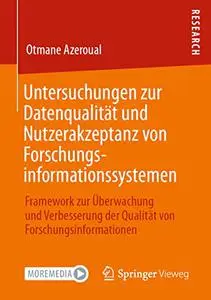 RESEARCH

Otmane Azeroual

Untersuchungen zur Datenqualität und Nutzerakzeptanz von Forschungsinformationssystemen

Framework zur Überwachung und Verbesserung der Qualität von Forschungsinformationen

MOREMEDIA

Springer Vieweg